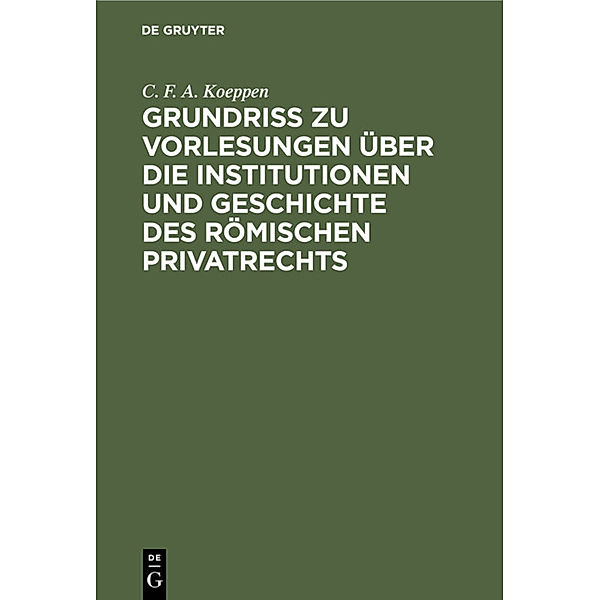 DE GRUYTER

C. F. A. Koeppen

GRUNDRISS ZU VORLESUNGEN ÜBER DIE INSTITUTIONEN UND GESCHICHTE DES RÖMISCHEN PRIVATRECHTS

DE
G